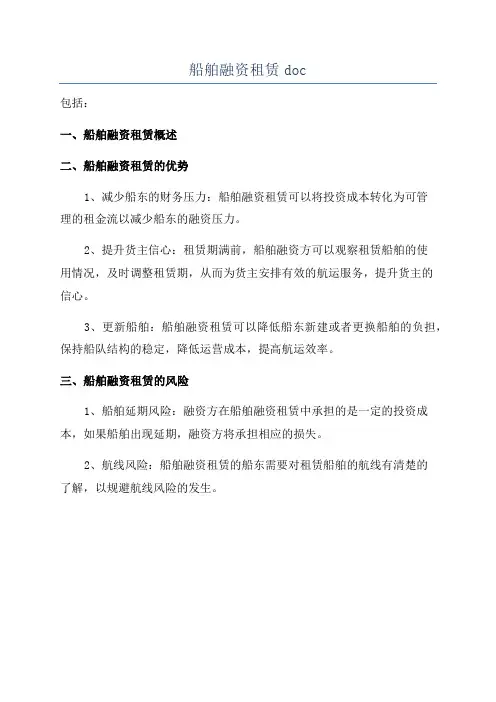 船舶融资租赁 doc

包括：

一、船舶融资租赁概述

二、船舶融资租赁的优势

1、减少船东的财务压力：船舶融资租赁可以将投资成本转化为可管理的租金流以减少船东的融资压力。

2、提升货主信心：租赁期满前，船舶融资方可以观察租赁船舶的使用情况，及时调整租赁期，从而为货主安排有效的航运服务，提升货主的信心。

3、更新船舶：船舶融资租赁可以降低船东新建或者更换船舶的负担，保持船队结构的稳定，降低运营成本，提高航运效率。

三、船舶融资租赁的风险

1、船舶延期风险：融资方在船舶融资租赁中承担的是一定的投资成本，如果船舶出现延期，融资方将承担相应的损失。

2、航线风险：船舶融资租赁的船东需要对租赁船舶的航线有清楚的了解，以规避航线风险的发生。